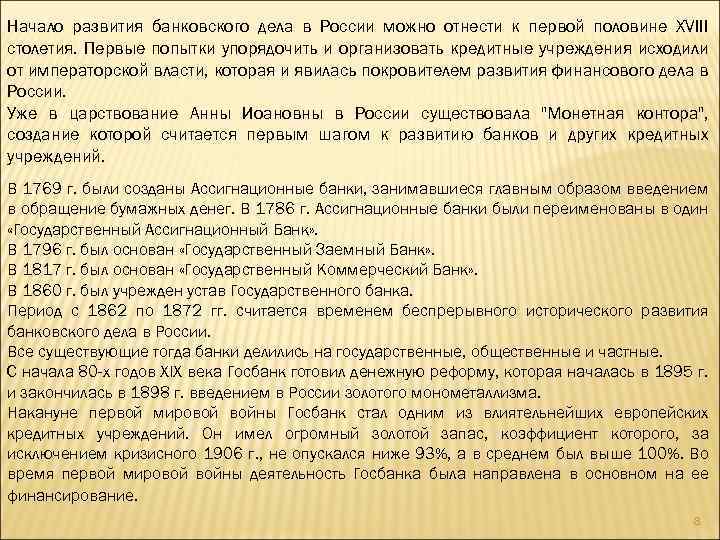 Начало развития банковского дела в России можно отнести к первой половине XVIII столетия. Первые попытки упорядочить и организовать кредитные учреждения исходили от императорской власти, которая и явилась покровителем развития финансового дела в России.
Уже в царствование Анны Иоановны в России существовала "Монетная контора", создание которой считается первым шагом к развитию банков и других кредитных учреждений.

В 1769 г. были созданы Ассигнационные банки, занимавшиеся главным образом введением в обращение бумажных денег. В 1786 г. Ассигнационные банки были переименованы в один «Государственный Ассигнационный Банк».
В 1796 г. был основан «Государственный Заемный Банк».
В 1817 г. был основан «Государственный Коммерческий Банк».
В 1860 г. был учрежден устав Государственного банка.
Период с 1862 по 1872 гг. считается временем беспрерывного исторического развития банковского дела в России.
Все существующие тогда банки делились на государственные, общественные и частные.
С начала 80-х годов XIX века Госбанк готовил денежную реформу, которая началась в 1895 г. и закончилась в 1898 г. введением в России золотого монометаллизма.
Накануне первой мировой войны Госбанк стал одним из влиятельнейших европейских кредитных учреждений. Он имел огромный золотой запас, коэффициент которого, за исключением кризисного 1906 г., не опускался ниже 93%, а в среднем был выше 100%. Во время первой мировой войны деятельность Госбанка была направлена в основном на ее финансирование.

8